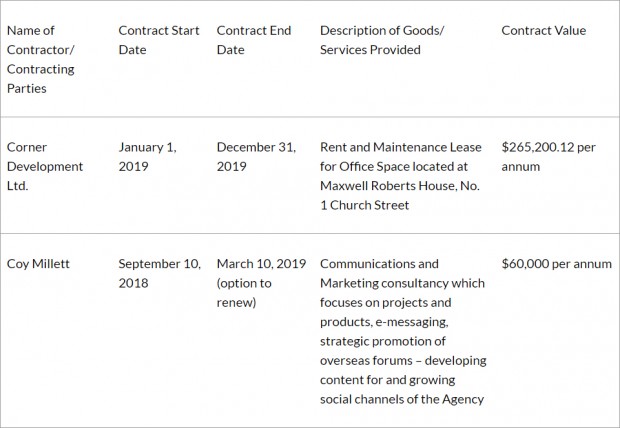 | Name of Contractor/ Contracting Parties | Contract Start Date | Contract End Date | Description of Goods/ Services Provided | Contract Value |
|---|---|---|---|---|
| Corner Development Ltd. | January 1, 2019 | December 31, 2019 | Rent and Maintenance Lease for Office Space located at Maxwell Roberts House, No. 1 Church Street | \$265,200.12 per annum |
| Coy Millett | September 10, 2018 | March 10, 2019 (option to renew) | Communications and Marketing consultancy which focuses on projects and products, e-messaging, strategic promotion of overseas forums – developing content for and growing social channels of the Agency | \$60,000 per annum |